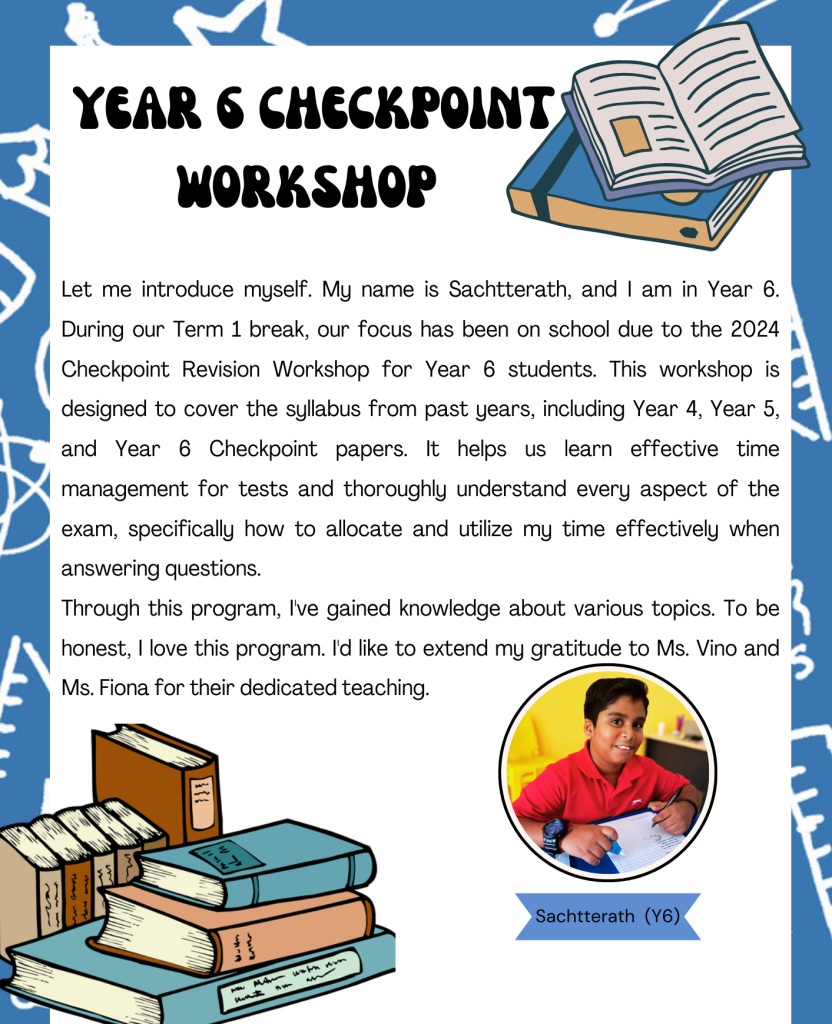 YEAR 6 CHECKPOINT WORKSHOP

Let me introduce myself. My name is Sachtterath, and I am in Year 6. During our Term 1 break, our focus has been on school due to the 2024 Checkpoint Revision Workshop for Year 6 students. This workshop is designed to cover the syllabus from past years, including Year 4, Year 5, and Year 6 Checkpoint papers. It helps us learn effective time management for tests and thoroughly understand every aspect of the exam, specifically how to allocate and utilize my time effectively when answering questions.

Through this program, I've gained knowledge about various topics. To be honest, I love this program. I'd like to extend my gratitude to Ms. Vino and Ms. Fiona for their dedicated teaching.

Sachtterath (Y6)